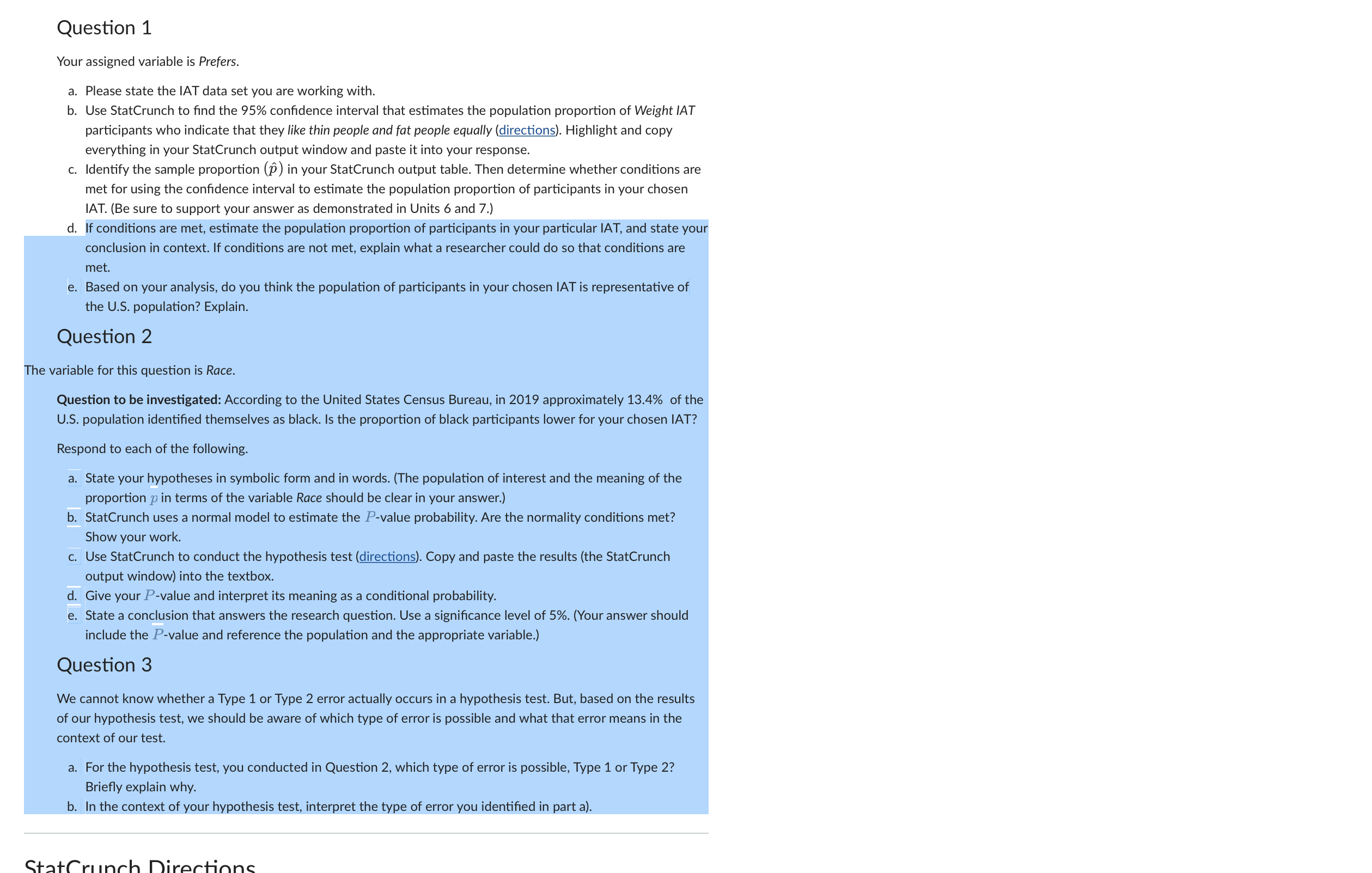 Question 1

Your assigned variable is Prefers.

a. Please state the IAT data set you are working with.
b. Use StatCrunch to find the 95% confidence interval that estimates the population proportion of Weight IAT participants who indicate that they like thin people and fat people equally (directions). Highlight and copy everything in your StatCrunch output window and paste it into your response.
c. Identify the sample proportion $(\hat{p})$ in your StatCrunch output table. Then determine whether conditions are met for using the confidence interval to estimate the population proportion of participants in your chosen IAT. (Be sure to support your answer as demonstrated in Units 6 and 7.)
d. If conditions are met, estimate the population proportion of participants in your particular IAT, and state your conclusion in context. If conditions are not met, explain what a researcher could do so that conditions are met.
e. Based on your analysis, do you think the population of participants in your chosen IAT is representative of the U.S. population? Explain.

Question 2

The variable for this question is Race.

Question to be investigated: According to the United States Census Bureau, in 2019 approximately 13.4% of the U.S. population identified themselves as black. Is the proportion of black participants lower for your chosen IAT?

Respond to each of the following.

a. State your hypotheses in symbolic form and in words. (The population of interest and the meaning of the proportion $p$ in terms of the variable Race should be clear in your answer.)
b. StatCrunch uses a normal model to estimate the $P$-value probability. Are the normality conditions met? Show your work.
c. Use StatCrunch to conduct the hypothesis test (directions). Copy and paste the results (the StatCrunch output window) into the textbox.
d. Give your $P$-value and interpret its meaning as a conditional probability.
e. State a conclusion that answers the research question. Use a significance level of 5%. (Your answer should include the $P$-value and reference the population and the appropriate variable.)

Question 3

We cannot know whether a Type 1 or Type 2 error actually occurs in a hypothesis test. But, based on the results of our hypothesis test, we should be aware of which type of error is possible and what that error means in the context of our test.

a. For the hypothesis test, you conducted in Question 2, which type of error is possible, Type 1 or Type 2? Briefly explain why.
b. In the context of your hypothesis test, interpret the type of error you identified in part a).

StatCrunch Directions